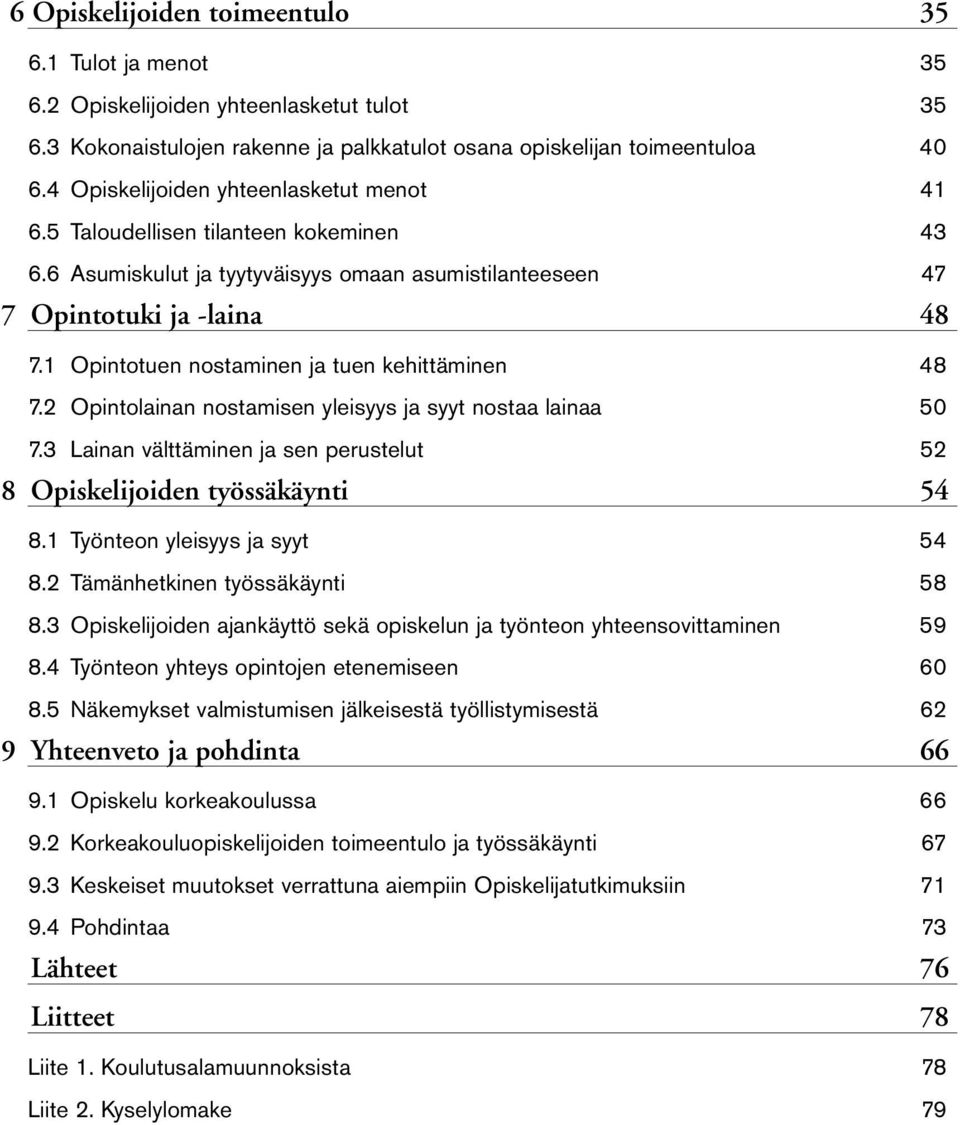 6 Opiskelijoiden toimeentulo 35

6.1 Tulot ja menot 35

6.2 Opiskelijoiden yhteenlasketut tulot 35

6.3 Kokonaistulojen rakenne ja palkkatulot osana opiskelijan toimeentuloa 40

6.4 Opiskelijoiden yhteenlasketut menot 41

6.5 Taloudellisen tilanteen kokeminen 43

6.6 Asumiskulut ja tyytyväisyys omaan asumistilanteeseen 47

7 Opintotuki ja -laina 48

7.1 Opintotuen nostaminen ja tuen kehittäminen 48

7.2 Opintolainan nostamisen yleisyys ja syyt nostaa lainaa 50

7.3 Lainan välttäminen ja sen perustelut 52

8 Opiskelijoiden työssäkäynti 54

8.1 Työnteon yleisyys ja syyt 54

8.2 Tämänhetkinen työssäkäynti 58

8.3 Opiskelijoiden ajankäyttö sekä opiskelun ja työnteon yhteensovittaminen 59

8.4 Työnteon yhteys opintojen etenemiseen 60

8.5 Näkemykset valmistumisen jälkeisestä työllistymisestä 62

9 Yhteenveto ja pohdinta 66

9.1 Opiskelu korkeakoulussa 66

9.2 Korkeakouluopiskelijoiden toimeentulo ja työssäkäynti 67

9.3 Keskeiset muutokset verrattuna aiempiin Opiskelijatutkimuksiin 71

9.4 Pohdintaa 73

Lähteet 76

Liitteet 78

Liite 1. Koulutusalamuunnoksista 78

Liite 2. Kyselylomake 79